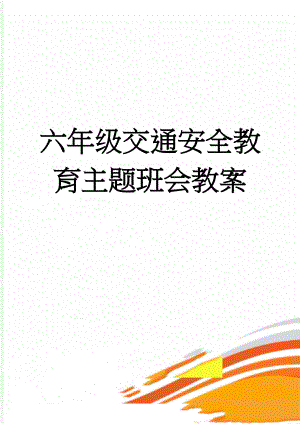 六年级交通安全教育主题班会教案